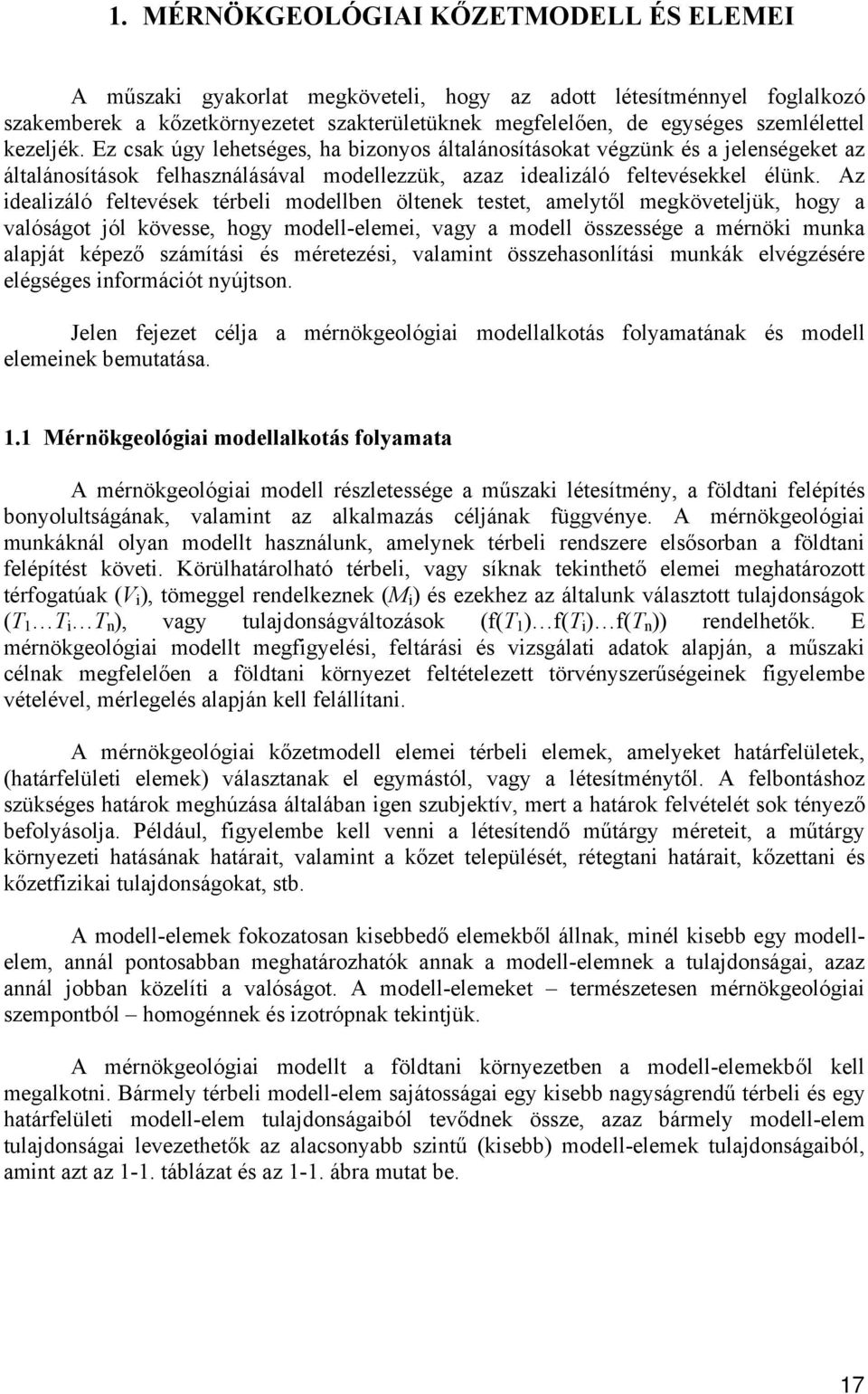 1. MÉRNÖKGEOLÓGIAI KŐZETMODELL ÉS ELEMEI

A műszaki gyakorlat megköveteli, hogy az adott létesítménnyel foglalkozó szakemberek a kőzetkörnyezetet szakterületüknek megfelelően, de egységes szemlélettel kezeljék. Ez csak úgy lehetséges, ha bizonyos általánosításokat végzünk és a jelenségeket az általánosítások felhasználásával modellezzük, azaz idealizáló feltevésekkel élünk. Az idealizáló feltevések térbeli modellben öltenek testet, amelytől megköveteljük, hogy a valóságot jól kövesse, hogy modell-elemei, vagy a modell összessége a mérnöki munka alapját képező számítási és méretezési, valamint összehasonlítási munkák elvégzésére elégséges információt nyújtson.

Jelen fejezet célja a mérnökgeológiai modellalkotás folyamatának és modell elemeinek bemutatása.

1.1 Mérnökgeológiai modellalkotás folyamata

A mérnökgeológiai modell részletessége a műszaki létesítmény, a földtani felépítés bonyolultságának, valamint az alkalmazás céljának függvénye. A mérnökgeológiai munkáknál olyan modellt használunk, amelynek térbeli rendszere elsősorban a földtani felépítést követi. Körülhatárolható térbeli, vagy síknak tekinthető elemei meghatározott térfogatúak ($V_i$), tömeggel rendelkeznek ($M_i$) és ezekhez az általunk választott tulajdonságok ($T_1 \ldots T_i \ldots T_n$), vagy tulajdonságváltozások ($f(T_1) \ldots f(T_i) \ldots f(T_n)$) rendelhetők. E mérnökgeológiai modellt megfigyelési, feltárási és vizsgálati adatok alapján, a műszaki célnak megfelelően a földtani környezet feltételezett törvényszerűségeinek figyelembe vételével, mérlegelés alapján kell felállítani.

A mérnökgeológiai kőzetmodell elemei térbeli elemek, amelyeket határfelületek, (határfelületi elemek) választanak el egymástól, vagy a létesítménytől. A felbontáshoz szükséges határok meghúzása általában igen szubjektív, mert a határok felvételét sok tényező befolyásolja. Például, figyelembe kell venni a létesítendő műtárgy méreteit, a műtárgy környezeti hatásának határait, valamint a kőzet települését, rétegtani határait, kőzettani és kőzetfizikai tulajdonságokat, stb.

A modell-elemek fokozatosan kisebbedő elemekből állnak, minél kisebb egy modell-elem, annál pontosabban meghatározhatók annak a modell-elemnek a tulajdonságai, azaz annál jobban közelíti a valóságot. A modell-elemeket – természetesen mérnökgeológiai szempontból – homogénnek és izotrópnak tekintjük.

A mérnökgeológiai modellt a földtani környezetben a modell-elemekből kell megalkotni. Bármely térbeli modell-elem sajátosságai egy kisebb nagyságrendű térbeli és egy határfelületi modell-elem tulajdonságaiból tevődnek össze, azaz bármely modell-elem tulajdonságai levezethetők az alacsonyabb szintű (kisebb) modell-elemek tulajdonságaiból, amint azt az 1-1. táblázat és az 1-1. ábra mutat be.

17